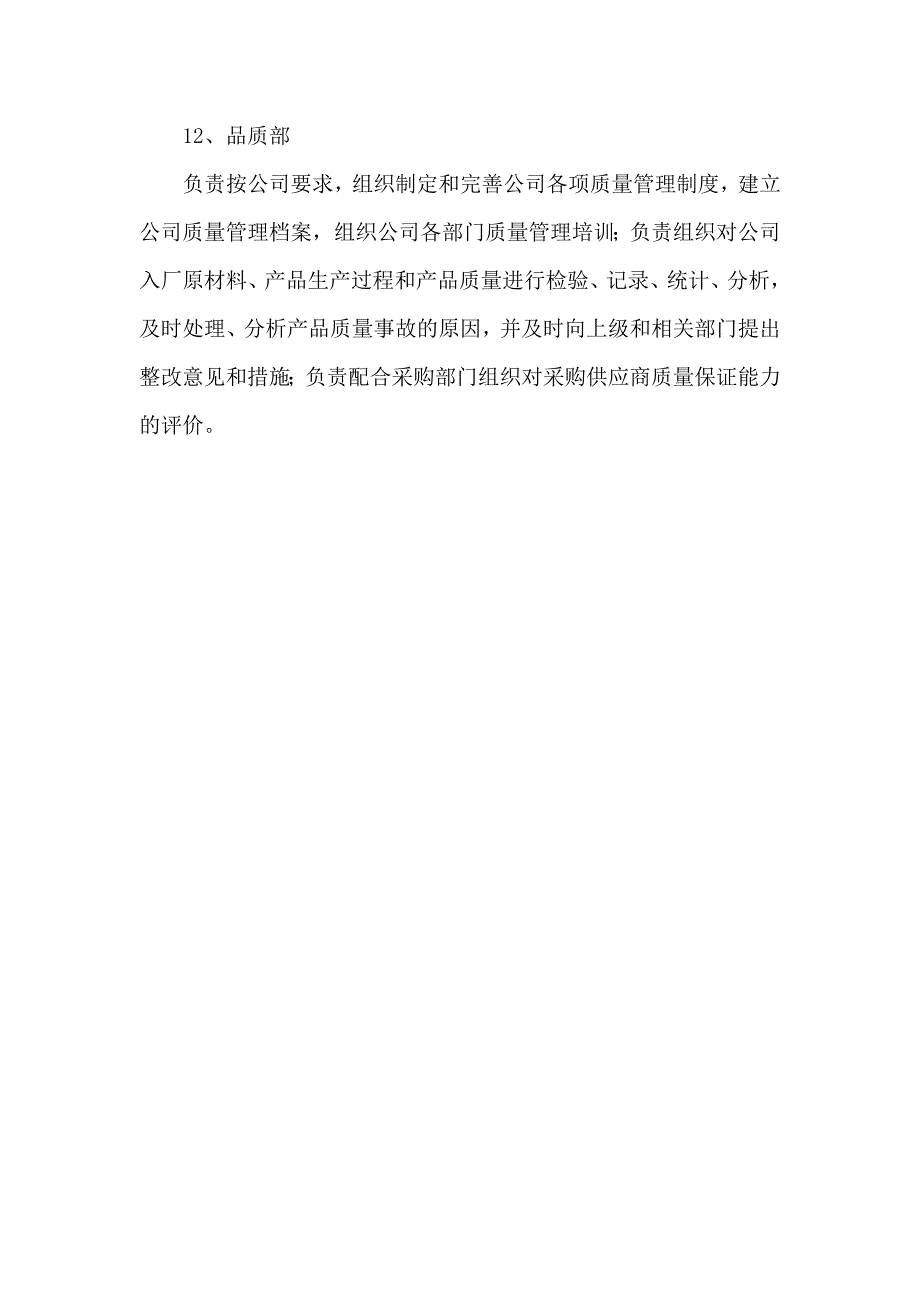 12、品质部

负责按公司要求，组织制定和完善公司各项质量管理制度，建立公司质量管理档案，组织公司各部门质量管理培训；负责组织对公司入厂原材料、产品生产过程和产品质量进行检验、记录、统计、分析，及时处理、分析产品质量事故的原因，并及时向上级和相关部门提出整改意见和措施；负责配合采购部门组织对采购供应商质量保证能力的评价。